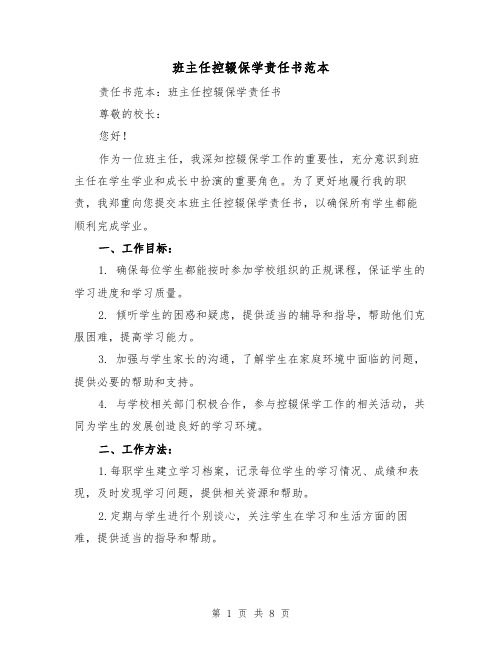 班主任控辍保学责任书范本

责任书范本：班主任控辍保学责任书

尊敬的校长：

您好！

作为一位班主任，我深知控辍保学工作的重要性，充分意识到班主任在学生学业和成长中扮演的重要角色。为了更好地履行我的职责，我郑重向您提交本班主任控辍保学责任书，以确保所有学生都能顺利完成学业。

一、工作目标：

1. 确保每位学生都能按时参加学校组织的正规课程，保证学生的学习进度和学习质量。

2. 倾听学生的困惑和疑虑，提供适当的辅导和指导，帮助他们克服困难，提高学习能力。

3. 加强与学生家长的沟通，了解学生在家庭环境中面临的问题，提供必要的帮助和支持。

4. 与学校相关部门积极合作，参与控辍保学工作的相关活动，共同为学生的发展创造良好的学习环境。

二、工作方法：

1.每职学生建立学习档案，记录每位学生的学习情况、成绩和表现，及时发现学习问题，提供相关资源和帮助。

2.定期与学生进行个别谈心，关注学生在学习和生活方面的困难，提供适当的指导和帮助。

第 1 页 共 8 页